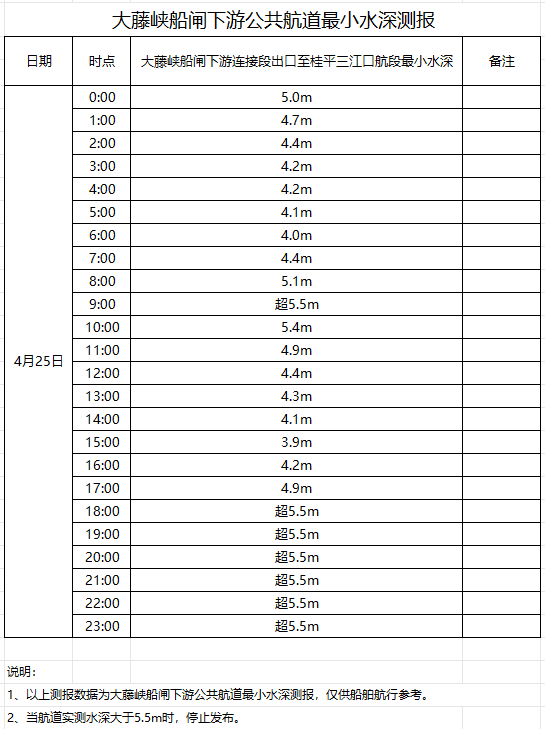 大藤峡船闸下游公共航道最小水深测报

| 日期 | 时点 | 大藤峡船闸下游连接段出口至桂平三江口航段最小水深 | 备注 |
|---|---|---|---|
| 4月25日 | 0:00 | 5.0m | |
| | 1:00 | 4.7m | |
| | 2:00 | 4.4m | |
| | 3:00 | 4.2m | |
| | 4:00 | 4.2m | |
| | 5:00 | 4.1m | |
| | 6:00 | 4.0m | |
| | 7:00 | 4.4m | |
| | 8:00 | 5.1m | |
| | 9:00 | 超5.5m | |
| | 10:00 | 5.4m | |
| | 11:00 | 4.9m | |
| | 12:00 | 4.4m | |
| | 13:00 | 4.3m | |
| | 14:00 | 4.1m | |
| | 15:00 | 3.9m | |
| | 16:00 | 4.2m | |
| | 17:00 | 4.9m | |
| | 18:00 | 超5.5m | |
| | 19:00 | 超5.5m | |
| | 20:00 | 超5.5m | |
| | 21:00 | 超5.5m | |
| | 22:00 | 超5.5m | |
| | 23:00 | 超5.5m | |

说明：

1、以上测报数据为大藤峡船闸下游公共航道最小水深测报，仅供船舶航行参考。

2、当航道实测水深大于5.5m时，停止发布。